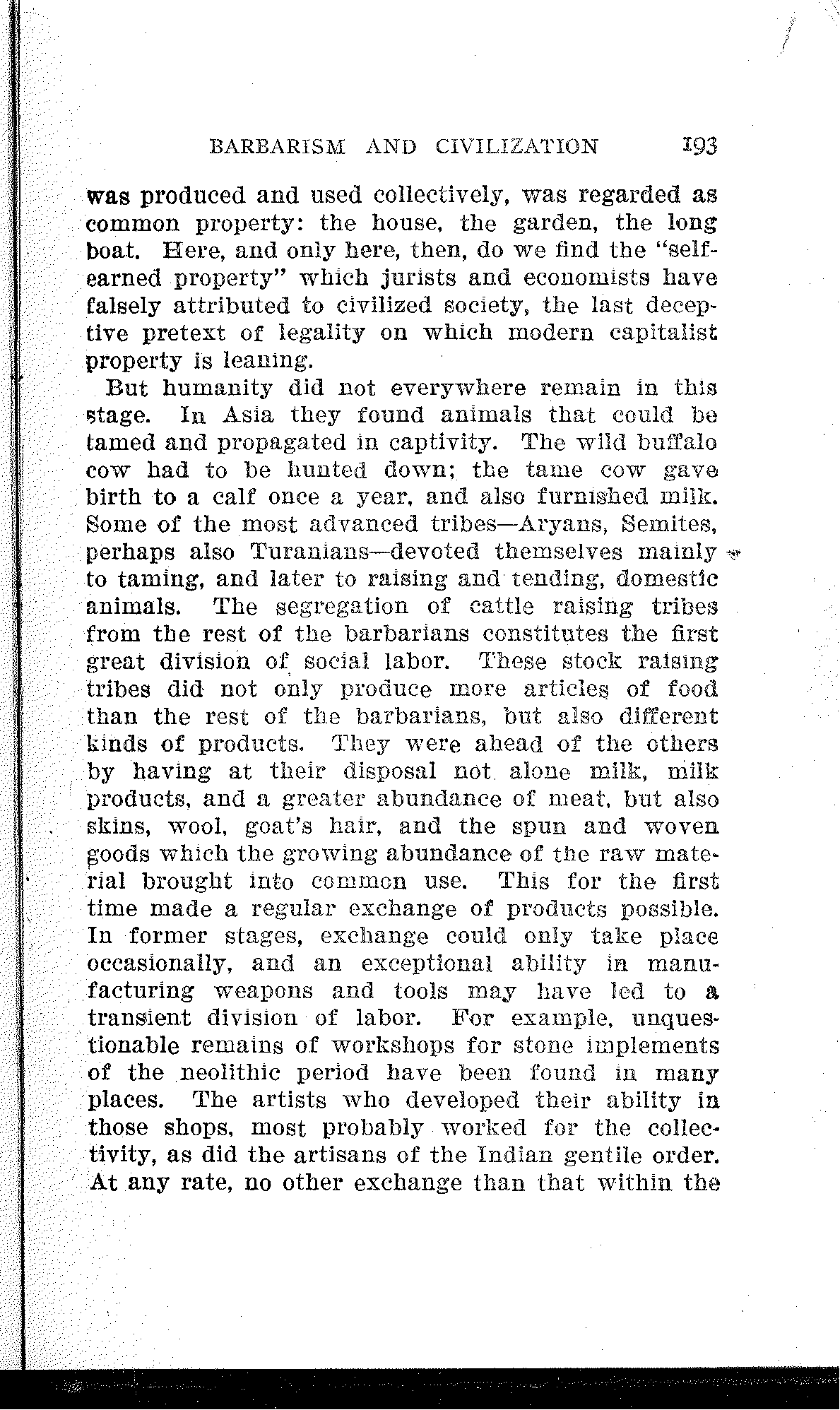 BARBARISM AND CIVILIZATION 193

was produced and used collectively, was regarded as common property: the house, the garden, the long boat. Here, and only here, then, do we find the "self-earned property" which jurists and economists have falsely attributed to civilized society, the last deceptive pretext of legality on which modern capitalist property is leaning.

But humanity did not everywhere remain in this stage. In Asia they found animals that could be tamed and propagated in captivity. The wild buffalo cow had to be hunted down; the tame cow gave birth to a calf once a year, and also furnished milk. Some of the most advanced tribes—Aryans, Semites, perhaps also Turanians—devoted themselves mainly to taming, and later to raising and tending, domestic animals. The segregation of cattle raising tribes from the rest of the barbarians constitutes the first great division of social labor. These stock raising tribes did not only produce more articles of food than the rest of the barbarians, but also different kinds of products. They were ahead of the others by having at their disposal not alone milk, milk products, and a greater abundance of meat, but also skins, wool, goat's hair, and the spun and woven goods which the growing abundance of the raw material brought into common use. This for the first time made a regular exchange of products possible. In former stages, exchange could only take place occasionally, and an exceptional ability in manufacturing weapons and tools may have led to a transient division of labor. For example, unquestionable remains of workshops for stone implements of the neolithic period have been found in many places. The artists who developed their ability in those shops, most probably worked for the collectivity, as did the artisans of the Indian gentile order. At any rate, no other exchange than that within the